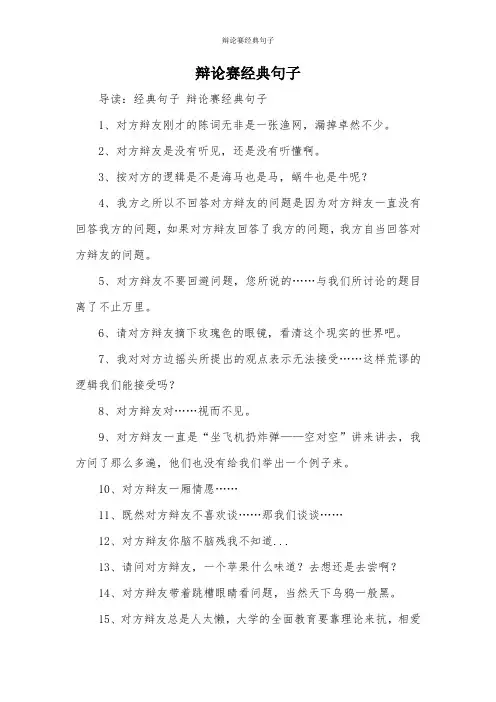 辩论赛经典句子

辩论赛经典句子

导读：经典句子 辩论赛经典句子

1、对方辩友刚才的陈词无非是一张渔网，漏掉卓然不少。

2、对方辩友是没有听见，还是没有听懂啊。

3、按对方的逻辑是不是海马也是马，蜗牛也是牛呢？

4、我方之所以不回答对方辩友的问题是因为对方辩友一直没有回答我方的问题，如果对方辩友回答了我方的问题，我方自当回答对方辩友的问题。

5、对方辩友不要回避问题，您所说的……与我们所讨论的题目离了不止万里。

6、请对方辩友摘下玫瑰色的眼镜，看清这个现实的世界吧。

7、我对对方边摇头所提出的观点表示无法接受……这样荒谬的逻辑我们能接受吗？

8、对方辩友对……视而不见。

9、对方辩友一直是“坐飞机扔炸弹——空对空”讲来讲去，我方问了那么多遍，他们也没有给我们举出一个例子来。

10、对方辩友一厢情愿……

11、既然对方辩友不喜欢谈……那我们谈谈……

12、对方辩友你脑不脑残我不知道...

13、请问对方辩友，一个苹果什么味道？去想还是去尝啊？

14、对方辩友带着跳槽眼睛看问题，当然天下乌鸦一般黑。

15、对方辩友总是人太懒，大学的全面教育要靠理论来抗，相爱